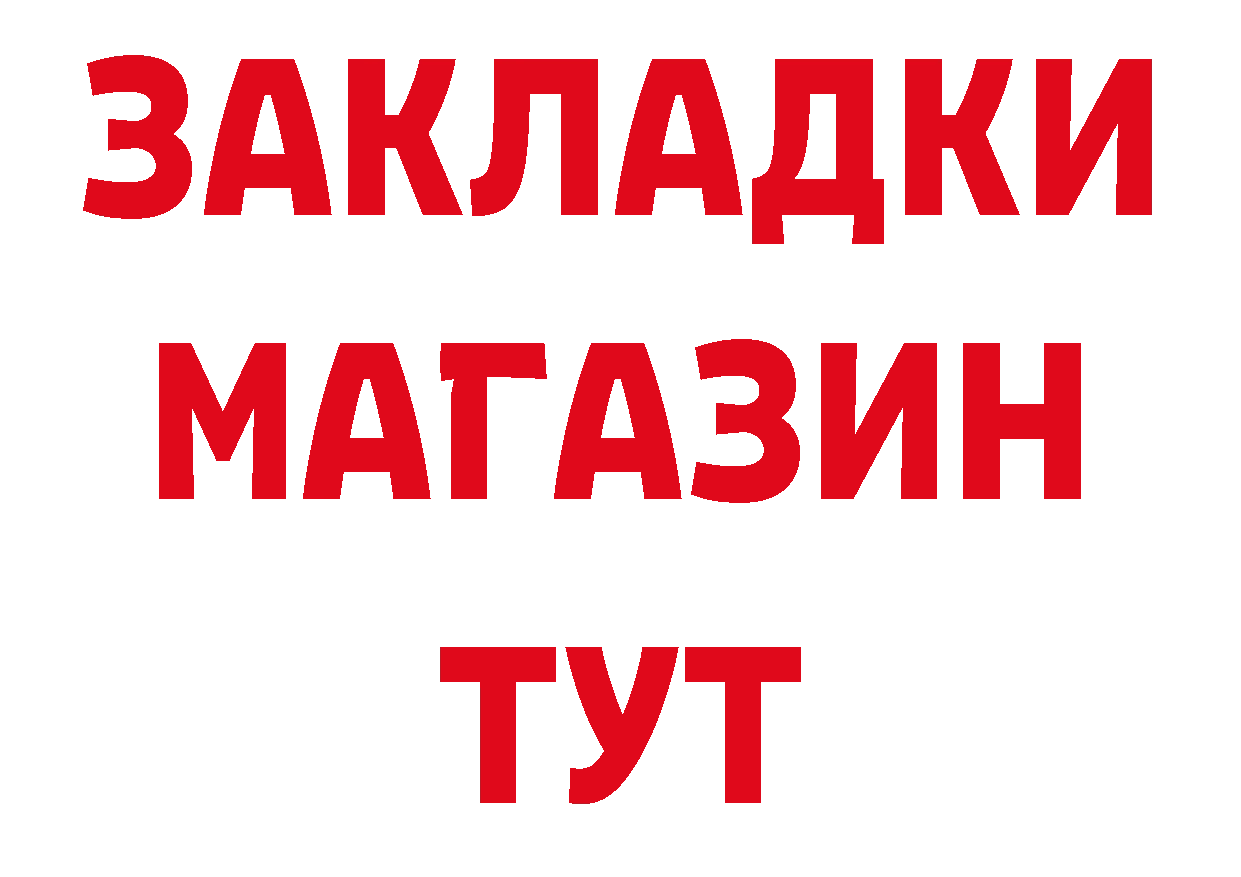 ЗАКЛАДКИ
МАГАЗИН
ТУТ